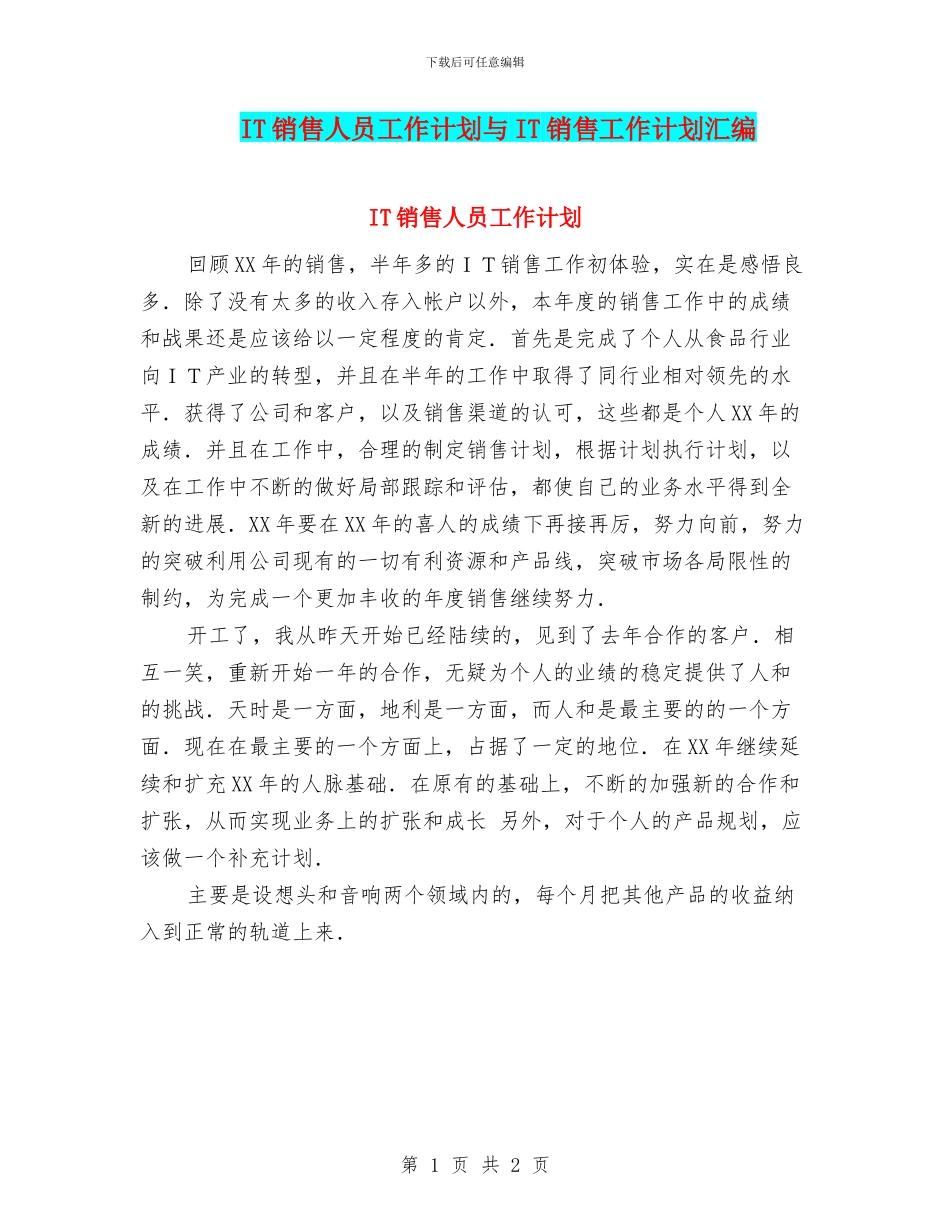 下载后可任意编辑

IT销售人员工作计划与IT销售工作计划汇编

IT销售人员工作计划

回顾XX年的销售，半年多的ＩＴ销售工作初体验，实在是感悟良多．除了没有太多的收入存入帐户以外，本年度的销售工作中的成绩和战果还是应该给以一定程度的肯定．首先是完成了个人从食品行业向ＩＴ产业的转型，并且在半年的工作中取得了同行业相对领先的水平．获得了公司和客户，以及销售渠道的认可，这些都是个人XX年的成绩．并且在工作中，合理的制定销售计划，根据计划执行计划，以及在工作中不断的做好局部跟踪和评估，都使自己的业务水平得到全新的进展．XX年要在XX年的喜人的成绩下再接再厉，努力向前，努力的突破利用公司现有的一切有利资源和产品线，突破市场各局限性的制约，为完成一个更加丰收的年度销售继续努力．

开工了，我从昨天开始已经陆续的，见到了去年合作的客户．相互一笑，重新开始一年的合作，无疑为个人的业绩的稳定提供了人和的挑战．天时是一方面，地利是一方面，而人和是最主要的的一个方面．现在在最主要的一个方面上，占据了一定的地位．在XX年继续延续和扩充XX年的人脉基础．在原有的基础上，不断的加强新的合作和扩张，从而实现业务上的扩张和成长 另外，对于个人的产品规划，应该做一个补充计划．

主要是设想头和音响两个领域内的，每个月把其他产品的收益纳入到正常的轨道上来．

第 1 页 共 2 页